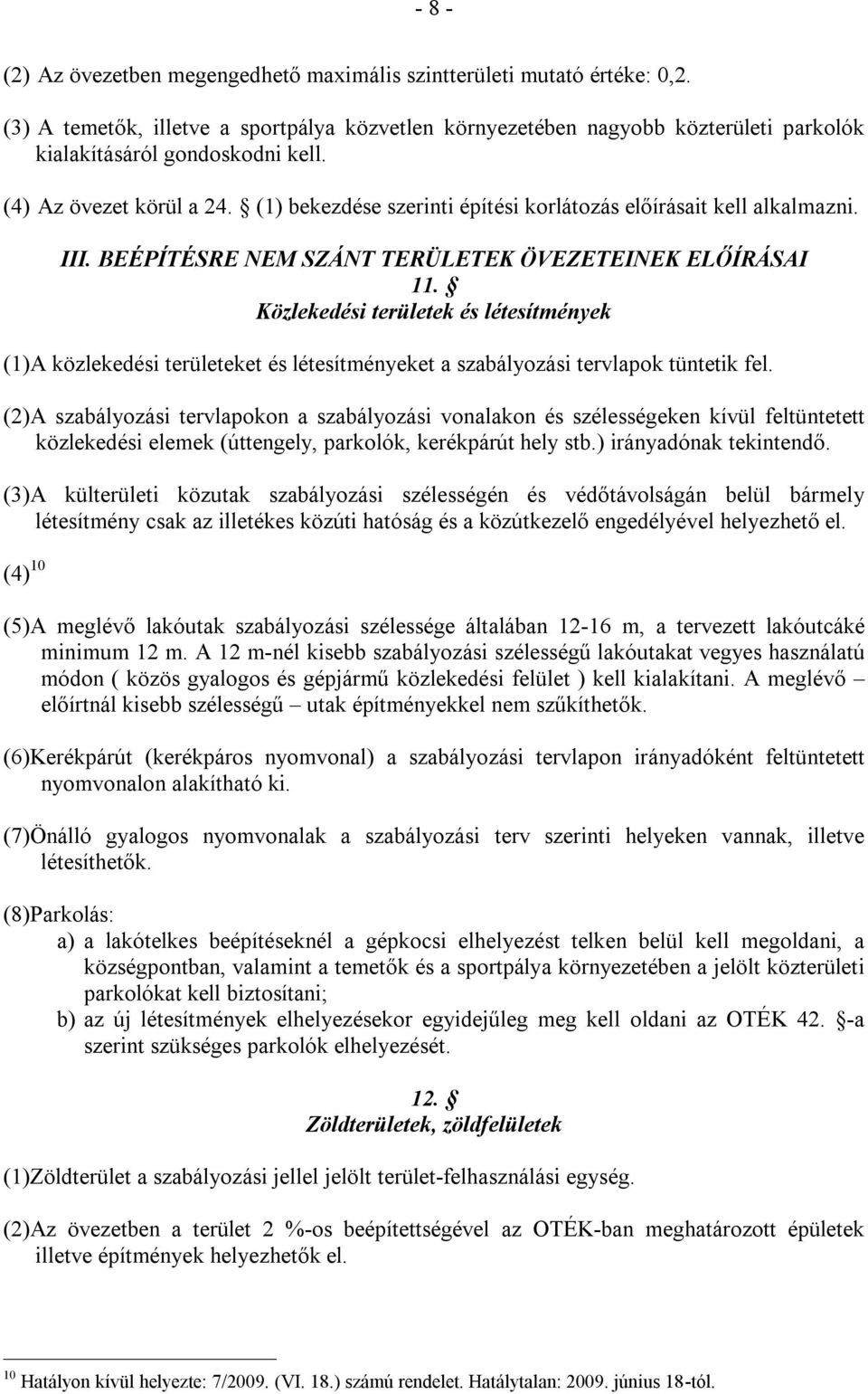 - 8 -

(2) Az övezetben megengedhető maximális szintterületi mutató értéke: 0,2.

(3) A temetők, illetve a sportpálya közvetlen környezetében nagyobb közterületi parkolók kialakításáról gondoskodni kell.

(4) Az övezet körül a 24. § (1) bekezdése szerinti építési korlátozás előírásait kell alkalmazni.

III. BEÉPÍTÉSRE NEM SZÁNT TERÜLETEK ÖVEZETEINEK ELŐÍRÁSAI

11. §
Közlekedési területek és létesítmények

(1)A közlekedési területeket és létesítményeket a szabályozási tervlapok tüntetik fel.

(2)A szabályozási tervlapokon a szabályozási vonalakon és szélességeken kívül feltüntetett közlekedési elemek (úttengely, parkolók, kerékpárút hely stb.) irányadónak tekintendő.

(3)A külterületi közutak szabályozási szélességén és védőtávolságán belül bármely létesítmény csak az illetékes közúti hatóság és a közútkezelő engedélyével helyezhető el.

(4)$^{10}$

(5)A meglévő lakóutak szabályozási szélessége általában 12-16 m, a tervezett lakóutcáké minimum 12 m. A 12 m-nél kisebb szabályozási szélességű lakóutakat vegyes használatú módon ( közös gyalogos és gépjármű közlekedési felület ) kell kialakítani. A meglévő – előírtnál kisebb szélességű – utak építményekkel nem szűkíthetők.

(6)Kerékpárút (kerékpáros nyomvonal) a szabályozási tervlapon irányadóként feltüntetett nyomvonalon alakítható ki.

(7)Önálló gyalogos nyomvonalak a szabályozási terv szerinti helyeken vannak, illetve létesíthetők.

(8)Parkolás:
a) a lakótelkes beépítéseknél a gépkocsi elhelyezést telken belül kell megoldani, a községpontban, valamint a temetők és a sportpálya környezetében a jelölt közterületi parkolókat kell biztosítani;
b) az új létesítmények elhelyezésekor egyidejűleg meg kell oldani az OTÉK 42. §-a szerint szükséges parkolók elhelyezését.

12. §
Zöldterületek, zöldfelületek

(1)Zöldterület a szabályozási jellel jelölt terület-felhasználási egység.

(2)Az övezetben a terület 2 %-os beépítettségével az OTÉK-ban meghatározott épületek illetve építmények helyezhetők el.

$^{10}$ Hatályon kívül helyezte: 7/2009. (VI. 18.) számú rendelet. Hatálytalan: 2009. június 18-tól.